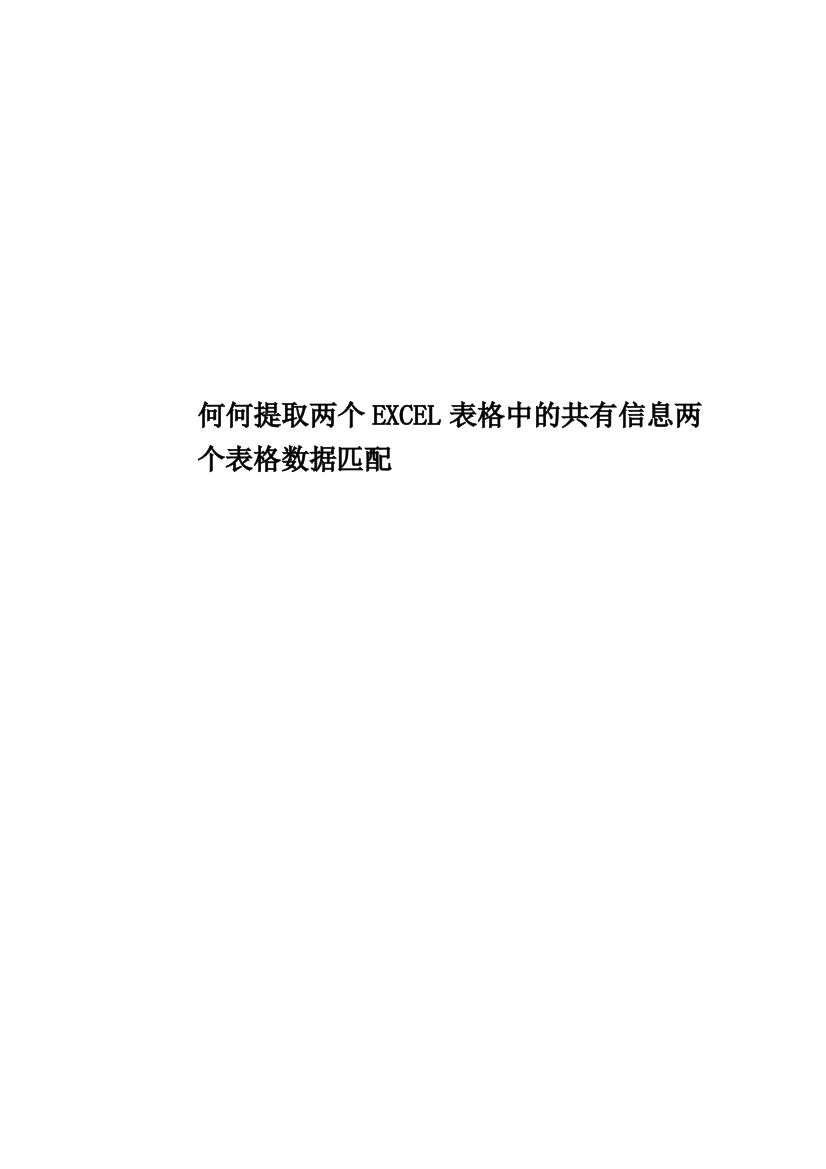 何何提取两个EXCEL表格中的共有信息两个表格数据匹配